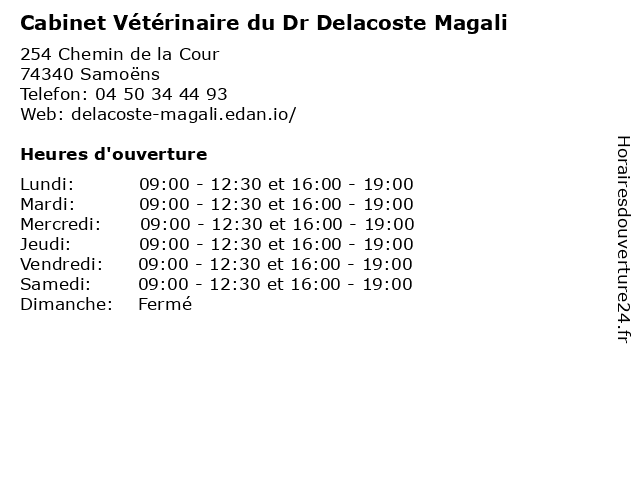 Cabinet Vétérinaire du Dr Delacoste Magali

254 Chemin de la Cour
74340 Samoëns
Telefon: 04 50 34 44 93
Web: delacoste-magali.edan.io/

Heures d'ouverture

Lundi: 09:00 - 12:30 et 16:00 - 19:00
Mardi: 09:00 - 12:30 et 16:00 - 19:00
Mercredi: 09:00 - 12:30 et 16:00 - 19:00
Jeudi: 09:00 - 12:30 et 16:00 - 19:00
Vendredi: 09:00 - 12:30 et 16:00 - 19:00
Samedi: 09:00 - 12:30 et 16:00 - 19:00
Dimanche: Fermé

Horairesdouverture24.fr